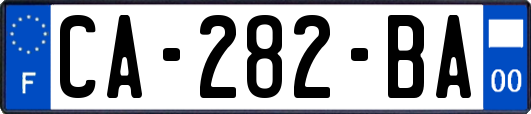 F
CA-282-BA
00